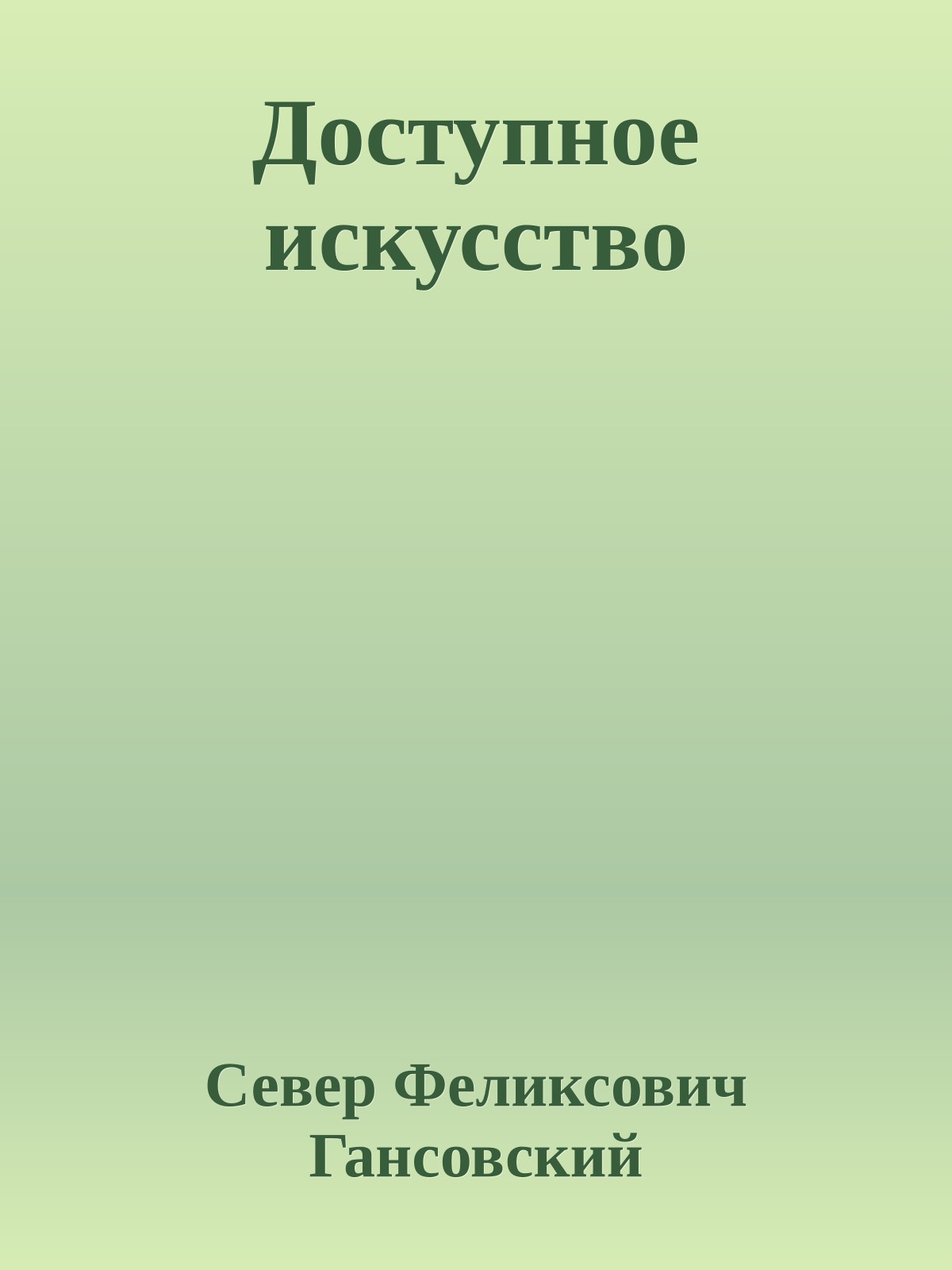 Доступное искусство

Север Феликсович Гансовский